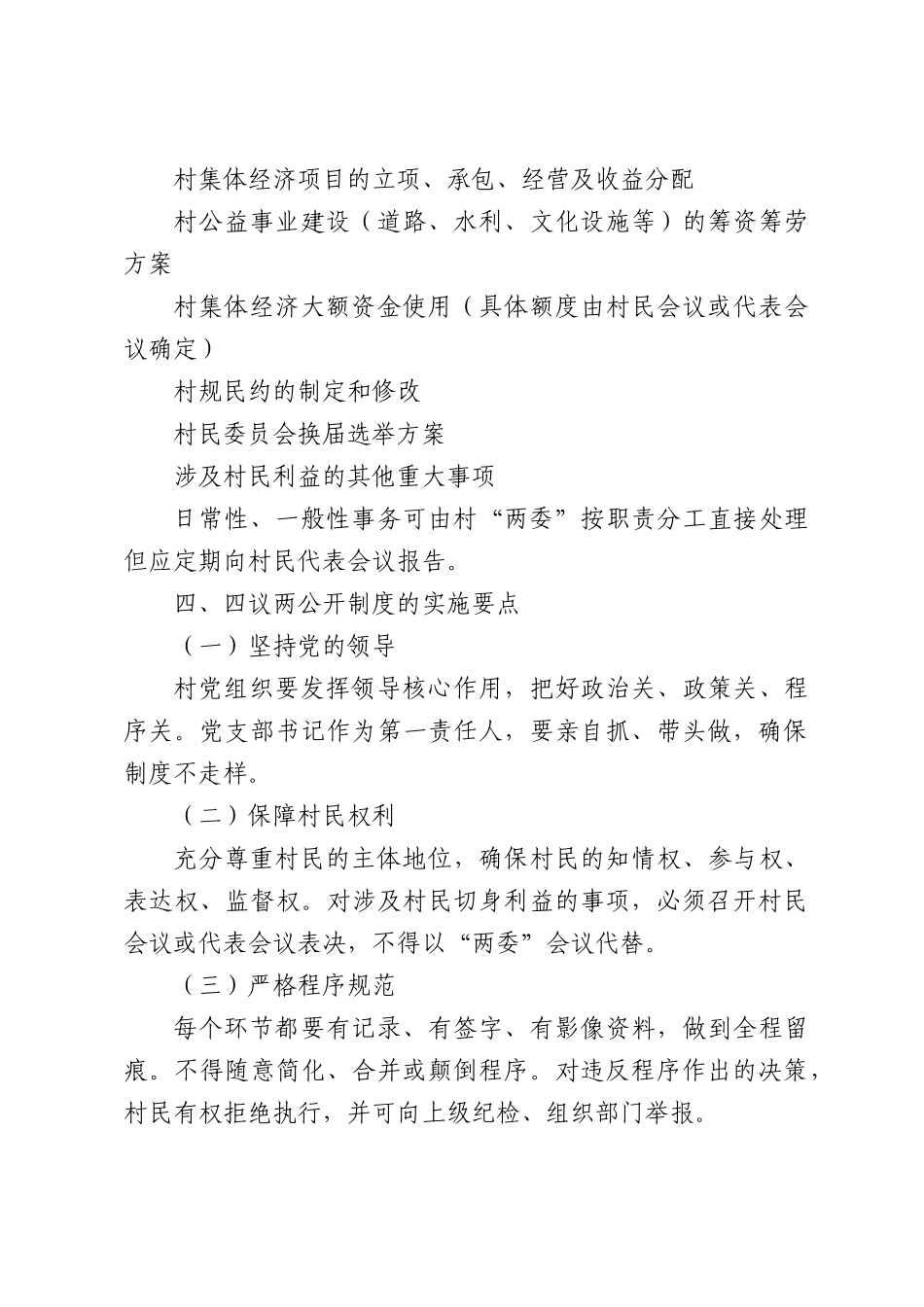 村集体经济项目的立项、承包、经营及收益分配

村公益事业建设（道路、水利、文化设施等）的筹资筹劳方案

村集体经济大额资金使用（具体额度由村民会议或代表会议确定）

村规民约的制定和修改

村民委员会换届选举方案

涉及村民利益的其他重大事项

日常性、一般性事务可由村“两委”按职责分工直接处理但应定期向村民代表会议报告。

四、四议两公开制度的实施要点

（一）坚持党的领导

村党组织要发挥领导核心作用，把好政治关、政策关、程序关。党支部书记作为第一责任人，要亲自抓、带头做，确保制度不走样。

（二）保障村民权利

充分尊重村民的主体地位，确保村民的知情权、参与权、表达权、监督权。对涉及村民切身利益的事项，必须召开村民会议或代表会议表决，不得以“两委”会议代替。

（三）严格程序规范

每个环节都要有记录、有签字、有影像资料，做到全程留痕。不得随意简化、合并或颠倒程序。对违反程序作出的决策，村民有权拒绝执行，并可向上级纪检、组织部门举报。